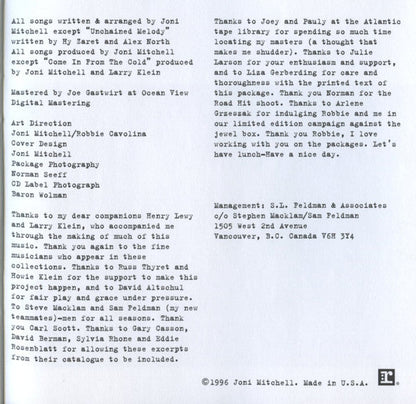 All songs written & arranged by Joni Mitchell except "Unchained Melody" written by Hy Zaret and Alex North
All songs produced by Joni Mitchell except "Come In From The Cold" produced by Joni Mitchell and Larry Klein

Mastered by Joe Gastwirt at Ocean View Digital Mastering

Art Direction
Joni Mitchell/Robbie Cavolina
Cover Design
Joni Mitchell
Package Photography
Norman Seeff
CD Label Photograph
Baron Wolman

Thanks to my dear companions Henry Lewy and Larry Klein, who accompanied me through the making of much of this music. Thank you again to the fine musicians who appear in these collections. Thanks to Russ Thyret and Howie Klein for the support to make this project happen, and to David Altschul for fair play and grace under pressure. To Steve Macklam and Sam Feldman (my new teammates)-men for all seasons. Thank you Carl Scott. Thanks to Gary Casson, David Berman, Sylvia Rhone and Eddie Rosenblatt for allowing these excerpts from their catalogue to be included.

Thanks to Joey and Pauly at the Atlantic tape library for spending so much time locating my masters (a thought that makes me shudder). Thanks to Julie Larson for your enthusiasm and support, and to Liza Gerberding for care and thoroughness with the printed text of this package. Thank you Norman for the Road Hit shoot. Thanks to Arlene Grzeszak for indulging Robbie and me in our limited edition campaign against the jewel box. Thank you Robbie, I love working with you on the packages. Let's have lunch-Have a nice day.

Management: S.L. Feldman & Associates
c/o Stephen Macklam/Sam Feldman
1505 West 2nd Avenue
Vancouver, B.C. Canada V6H 3Y4

©1996 Joni Mitchell. Made in U.S.A.